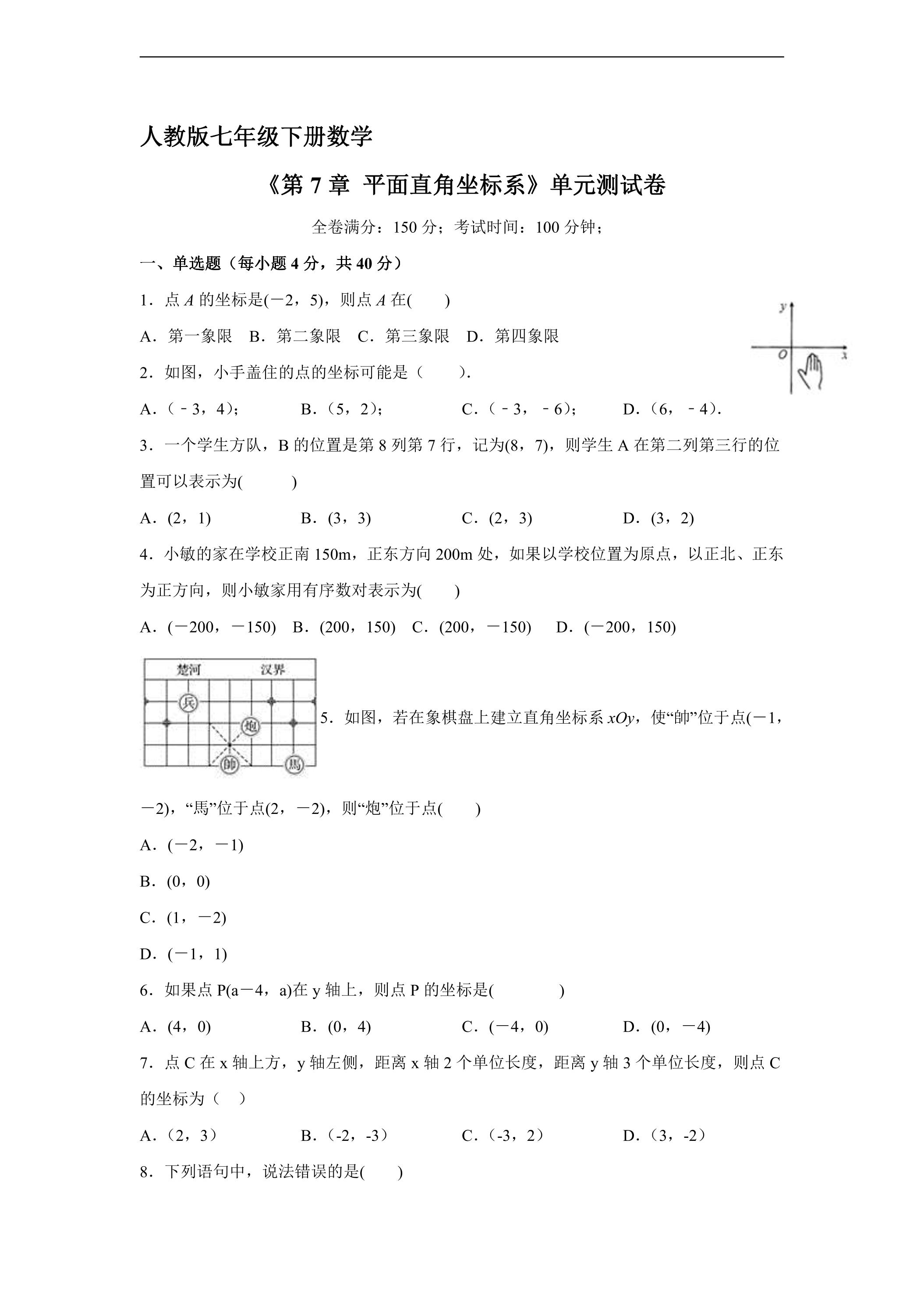 人教版七年级下册数学

《第7章 平面直角坐标系》单元测试卷

全卷满分：150分；考试时间：100分钟；

一、单选题（每小题4分，共40分）

1．点A的坐标是(－2，5)，则点A在(　　)

A．第一象限　B．第二象限　C．第三象限　D．第四象限

y
O
x

2．如图，小手盖住的点的坐标可能是（　　）.

A．（﹣3，4）；　B．（5，2）；　C．（﹣3，﹣6）；　D．（6，﹣4）.

3．一个学生方队，B的位置是第8列第7行，记为(8，7)，则学生A在第二列第三行的位置可以表示为(　　)

A．(2，1)　B．(3，3)　C．(2，3)　D．(3，2)

4．小敏的家在学校正南150m，正东方向200m处，如果以学校位置为原点，以正北、正东为正方向，则小敏家用有序数对表示为(　　)

A．(－200，－150)　B．(200，150)　C．(200，－150)　D．(－200，150)

楚河　汉界
兵
炮
帥
馬

5．如图，若在象棋盘上建立直角坐标系xOy，使“帥”位于点(－1，－2)，“馬”位于点(2，－2)，则“炮”位于点(　　)

A．(－2，－1)

B．(0，0)

C．(1，－2)

D．(－1，1)

6．如果点P(a－4，a)在y轴上，则点P的坐标是(　　)

A．(4，0)　B．(0，4)　C．(－4，0)　D．(0，－4)

7．点C在x轴上方，y轴左侧，距离x轴2个单位长度，距离y轴3个单位长度，则点C的坐标为（　）

A．（2，3）　B．（-2，-3）　C．（-3，2）　D．（3，-2）

8．下列语句中，说法错误的是(　　)